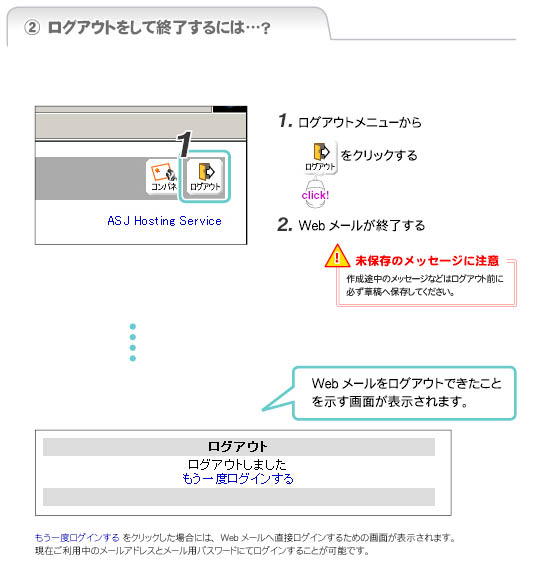 ② ログアウトをして終了するには…？

1

コンパネ

ログアウト

ASJ Hosting Service

1. ログアウトメニューから

ログアウト をクリックする

click!

2. Web メールが終了する

! 未保存のメッセージに注意

作成途中のメッセージなどはログアウト前に必ず草稿へ保存してください。

Web メールをログアウトできたことを示す画面が表示されます。

ログアウト

ログアウトしました
もう一度ログインする

もう一度ログインする をクリックした場合には、Web メールへ直接ログインするための画面が表示されます。
現在ご利用中のメールアドレスとメール用パスワードにてログインすることが可能です。